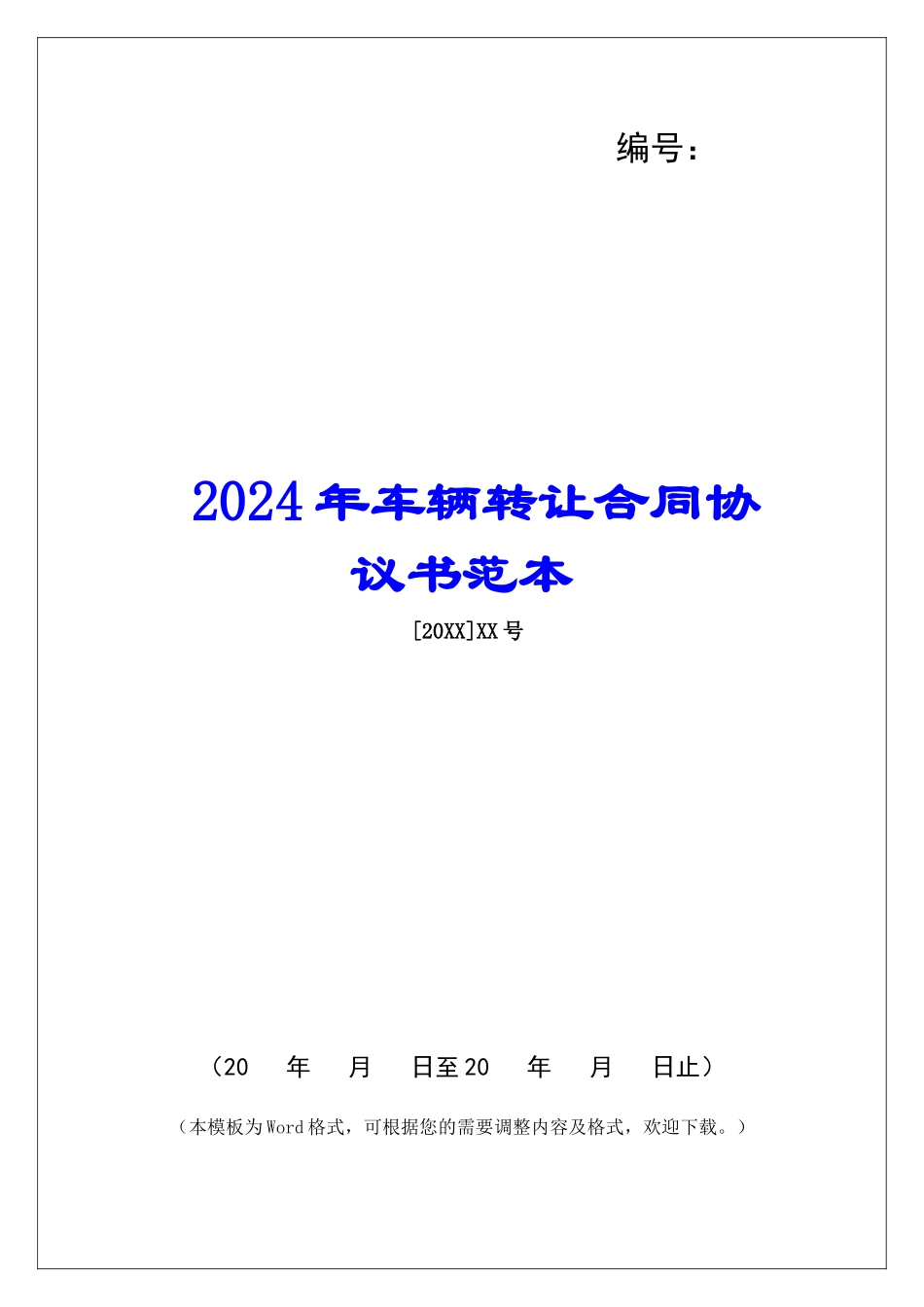 编号：

2024年车辆转让合同协议书范本

[20XX]XX号

（20 年 月 日至20 年 月 日止）

（本模板为Word格式，可根据您的需要调整内容及格式，欢迎下载。）